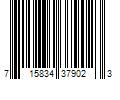 7 15834 37902 3